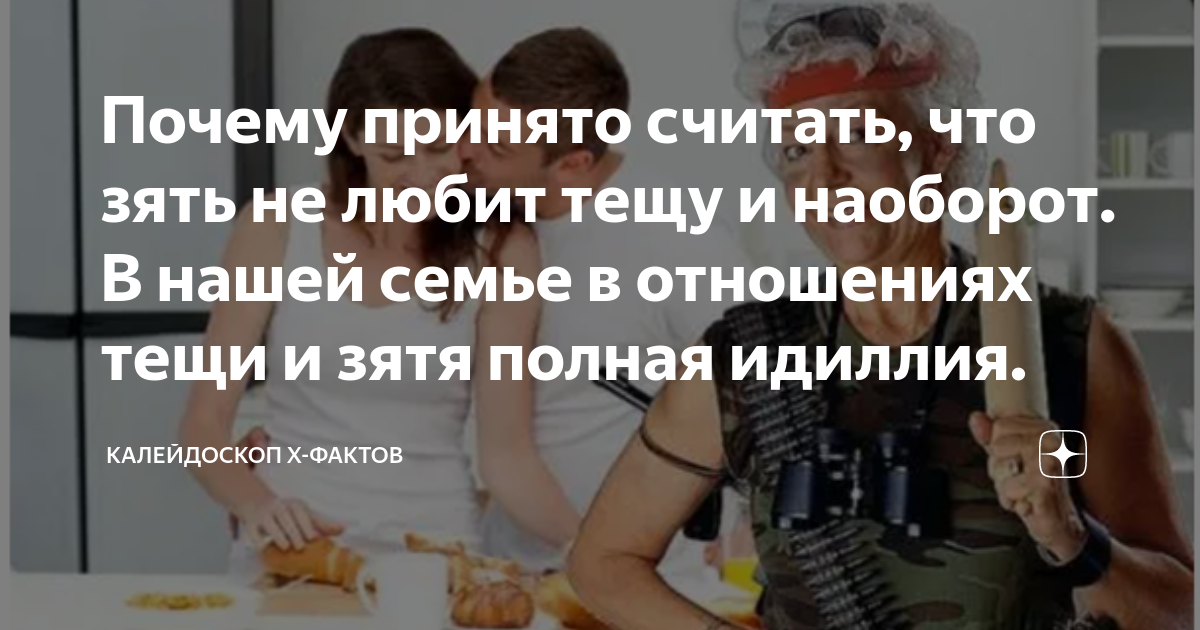 Почему принято считать, что зять не любит тещу и наоборот. В нашей семье в отношениях тещи и зятя полная идиллия.

КАЛЕЙДОСКОП Х-ФАКТОВ